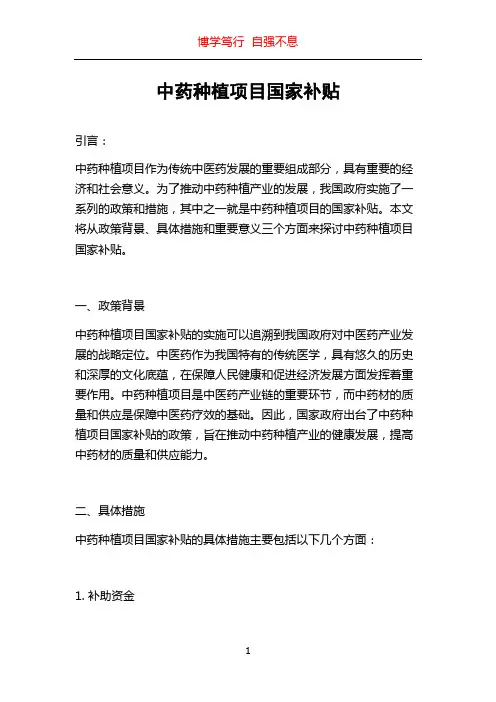 博学笃行 自强不息

中药种植项目国家补贴

引言：

中药种植项目作为传统中医药发展的重要组成部分，具有重要的经济和社会意义。为了推动中药种植产业的发展，我国政府实施了一系列的政策和措施，其中之一就是中药种植项目的国家补贴。本文将从政策背景、具体措施和重要意义三个方面来探讨中药种植项目国家补贴。

一、政策背景

中药种植项目国家补贴的实施可以追溯到我国政府对中医药产业发展的战略定位。中医药作为我国特有的传统医学，具有悠久的历史和深厚的文化底蕴，在保障人民健康和促进经济发展方面发挥着重要作用。中药种植项目是中医药产业链的重要环节，而中药材的质量和供应是保障中医药疗效的基础。因此，国家政府出台了中药种植项目国家补贴的政策，旨在推动中药种植产业的健康发展，提高中药材的质量和供应能力。

二、具体措施

中药种植项目国家补贴的具体措施主要包括以下几个方面：

1. 补助资金

1